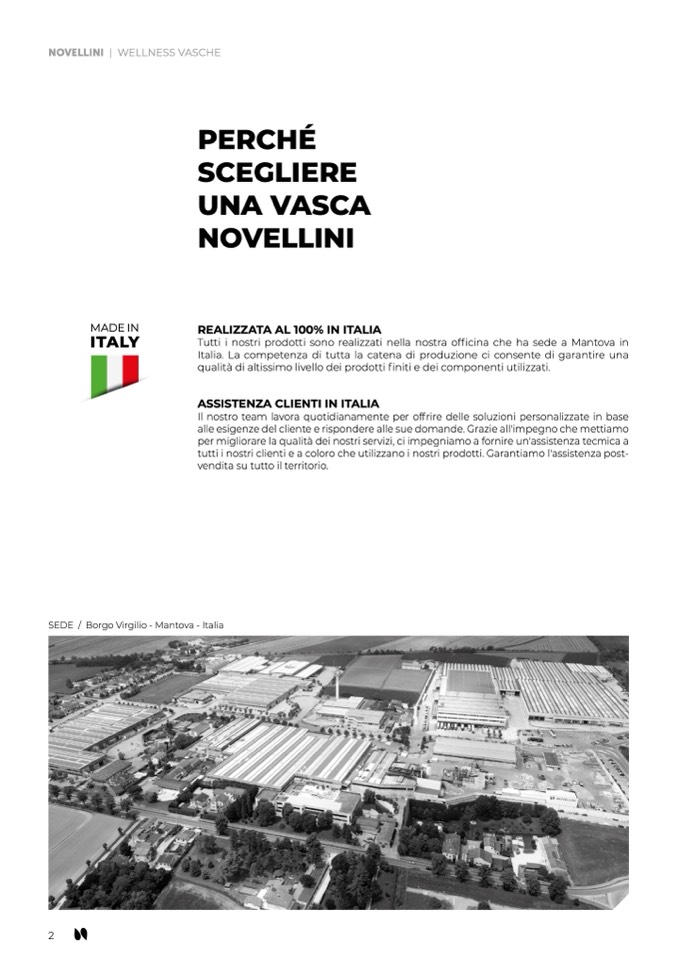 NOVELLINI | WELLNESS VASCHE

PERCHÉ SCEGLIERE UNA VASCA NOVELLINI

MADE IN ITALY

REALIZZATA AL 100% IN ITALIA
Tutti i nostri prodotti sono realizzati nella nostra officina che ha sede a Mantova in Italia. La competenza di tutta la catena di produzione ci consente di garantire una qualità di altissimo livello dei prodotti finiti e dei componenti utilizzati.

ASSISTENZA CLIENTI IN ITALIA
Il nostro team lavora quotidianamente per offrire delle soluzioni personalizzate in base alle esigenze del cliente e rispondere alle sue domande. Grazie all'impegno che mettiamo per migliorare la qualità dei nostri servizi, ci impegniamo a fornire un'assistenza tecmica a tutti i nostri clienti e a coloro che utilizzano i nostri prodotti. Garantiamo l'assistenza post-vendita su tutto il territorio.

SEDE / Borgo Virgilio - Mantova - Italia

2